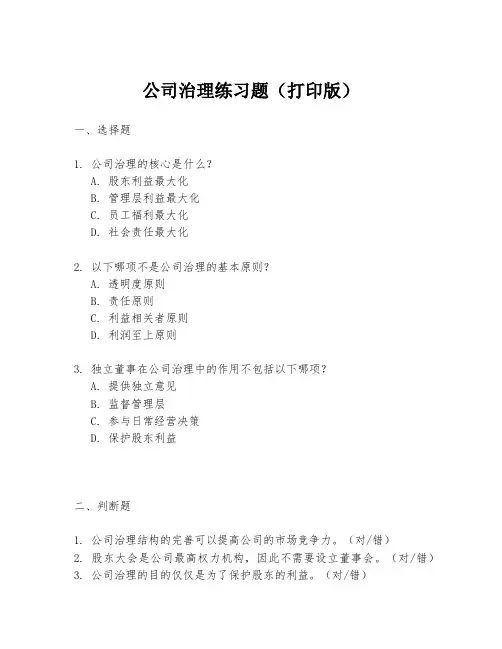 公司治理练习题（打印版）

一、选择题

1. 公司治理的核心是什么？
A. 股东利益最大化
B. 管理层利益最大化
C. 员工福利最大化
D. 社会责任最大化

2. 以下哪项不是公司治理的基本原则？
A. 透明度原则
B. 责任原则
C. 利益相关者原则
D. 利润至上原则

3. 独立董事在公司治理中的作用不包括以下哪项？
A. 提供独立意见
B. 监督管理层
C. 参与日常经营决策
D. 保护股东利益

二、判断题

1. 公司治理结构的完善可以提高公司的市场竞争力。（对/错）
2. 股东大会是公司最高权力机构，因此不需要设立董事会。（对/错）
3. 公司治理的目的仅仅是为了保护股东的利益。（对/错）